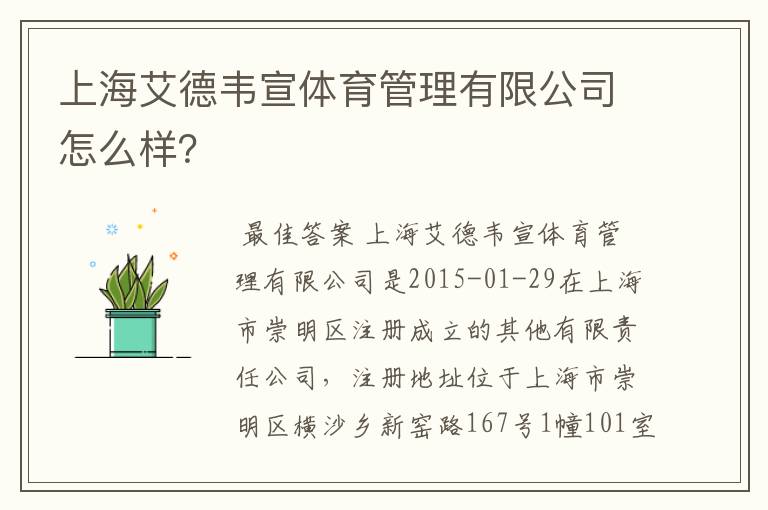 上海艾德韦宣体育管理有限公司怎么样?

最佳答案 上海艾德韦宣体育管理有限公司是2015-01-29在上海市崇明区注册成立的其他有限责任公司，注册地址位于上海市崇明区横沙乡新窑路167号1幢101室